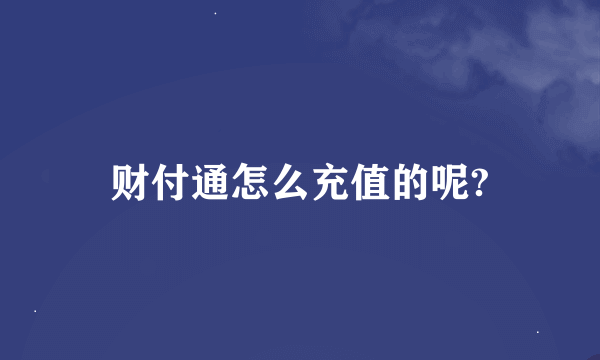 财付通怎么充值的呢?